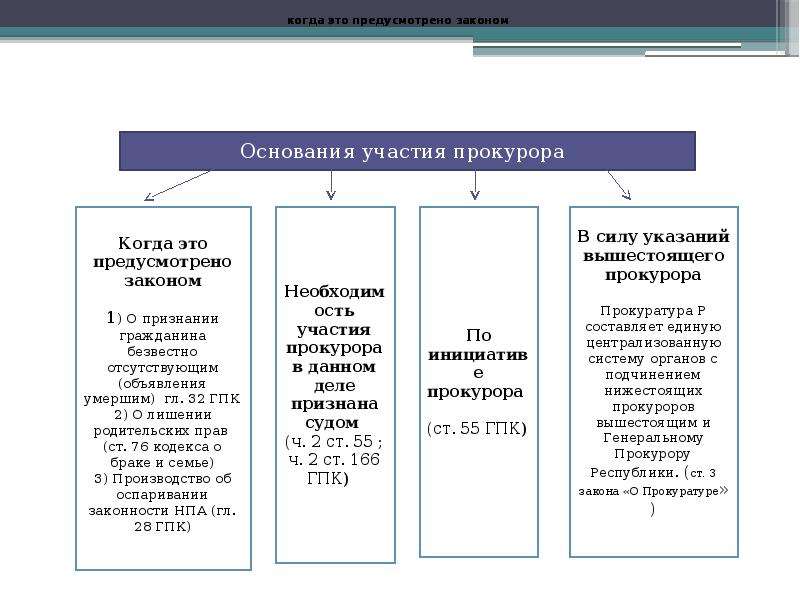 когда это предусмотрено законом

Основания участия прокурора

Когда это предусмотрено законом

1) О признании гражданина безвестно отсутствующим (объявления умершим) гл. 32 ГПК
2) О лишении родительских прав (ст. 76 кодекса о браке и семье)
3) Производство об оспаривании законности НПА (гл. 28 ГПК)

Необходимость участия прокурора в данном деле признана судом (ч. 2 ст. 55 ; ч. 2 ст. 166 ГПК)

По инициативе прокурора

(ст. 55 ГПК)

В силу указаний вышестоящего прокурора

Прокуратура Р составляет единую централизованную систему органов с подчинением нижестоящих прокуроров вышестоящим и Генеральному Прокурору Республики. (ст. 3 закона «О Прокуратуре» )